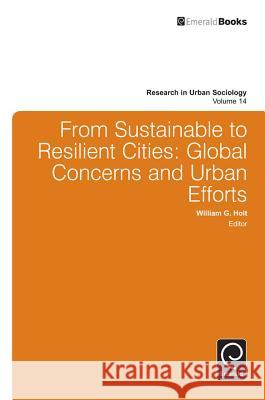 EmeraldBooks

Research in Urban Sociology
Volume 14

From Sustainable to Resilient Cities: Global Concerns and Urban Efforts

William G. Holt
Editor

Kraina Książek